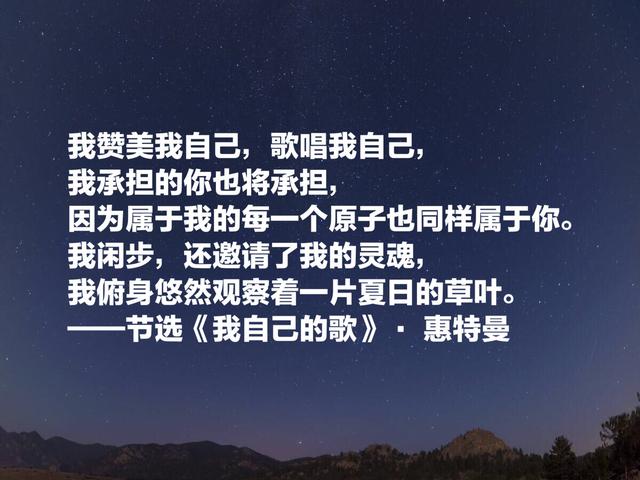 我赞美我自己，歌唱我自己，
我承担的你也将承担，
因为属于我的每一个原子也同样属于你。
我闲步，还邀请了我的灵魂，
我俯身悠然观察着一片夏日的草叶。
——节选《我自己的歌》· 惠特曼